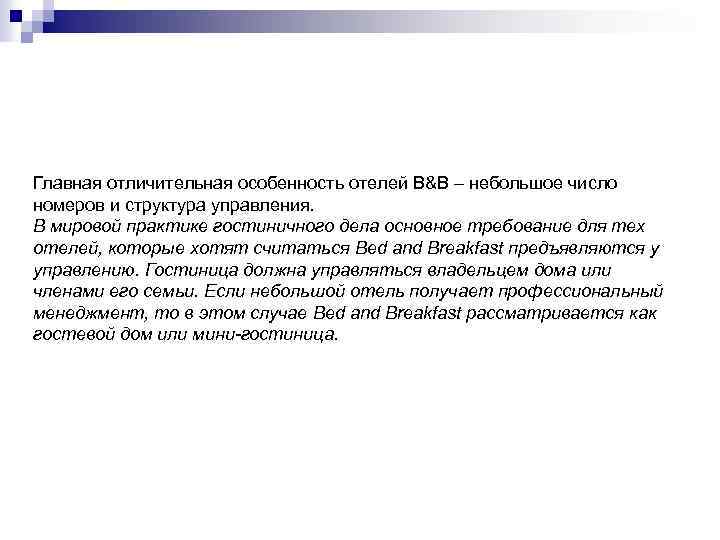 Главная отличительная особенность отелей B&B – небольшое число номеров и структура управления.
В мировой практике гостиничного дела основное требование для тех отелей, которые хотят считаться Bed and Breakfast предъявляются у управлению. Гостиница должна управляться владельцем дома или членами его семьи. Если небольшой отель получает профессиональный менеджмент, то в этом случае Bed and Breakfast рассматривается как гостевой дом или мини-гостиница.